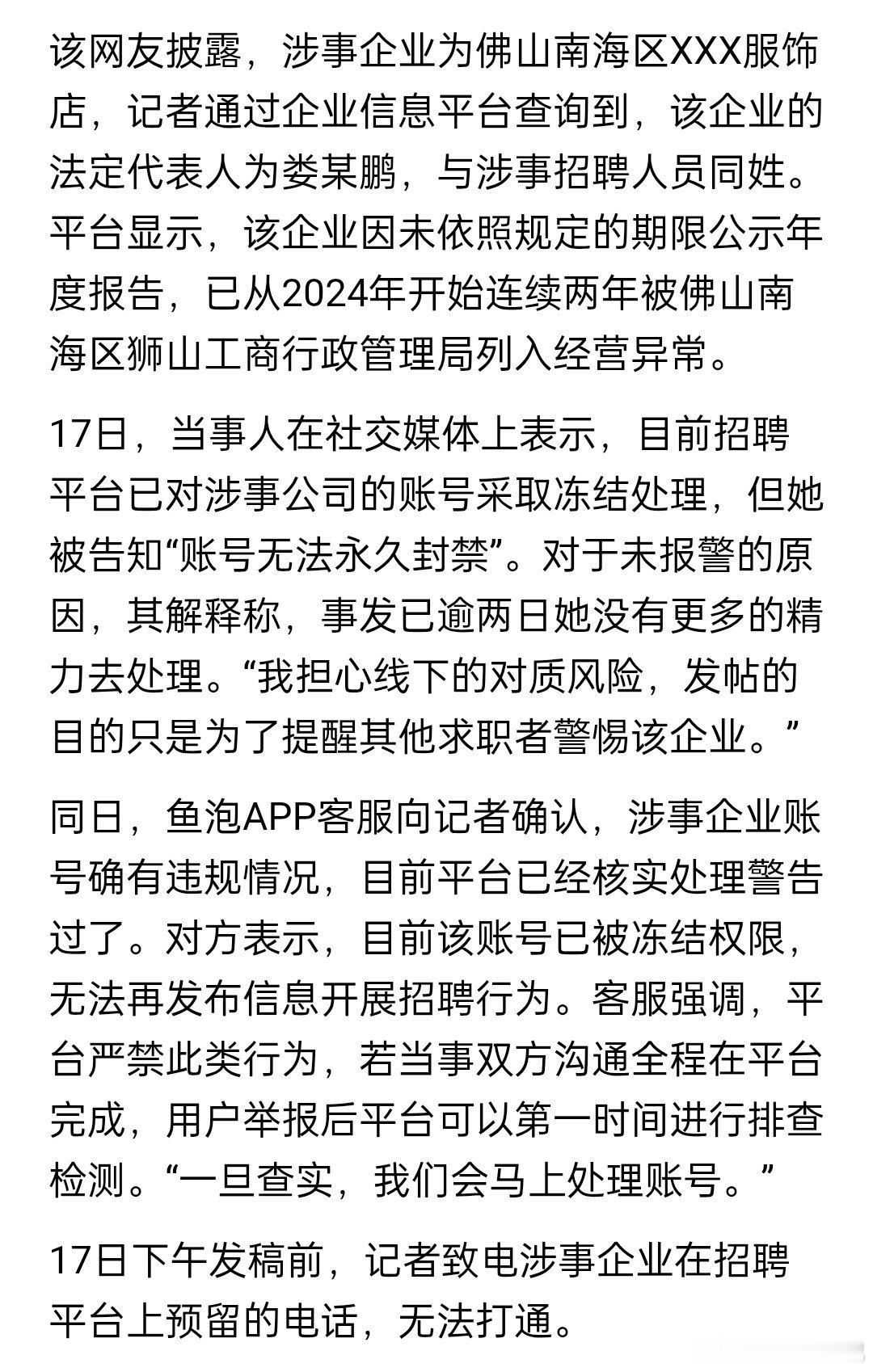 该网友披露，涉事企业为佛山南海区XXX服饰店，记者通过企业信息平台查询到，该企业的法定代表人为娄某鹏，与涉事招聘人员同姓。平台显示，该企业因未依照规定的期限公示年度报告，已从2024年开始连续两年被佛山南海区狮山工商行政管理局列入经营异常。

17日，当事人在社交媒体上表示，目前招聘平台已对涉事公司的账号采取冻结处理，但她被告知“账号无法永久封禁”。对于未报警的原因，其解释称，事发已逾两日她没有更多的精力去处理。“我担心线下的对质风险，发帖的目的只是为了提醒其他求职者警惕该企业。”

同日，鱼泡APP客服向记者确认，涉事企业账号确有违规情况，目前平台已经核实处理警告过了。对方表示，目前该账号已被冻结权限，无法再发布信息开展招聘行为。客服强调，平台严禁此类行为，若当事双方沟通全程在平台完成，用户举报后平台可以第一时间进行排查检测。“一旦查实，我们会马上处理账号。”

17日下午发稿前，记者致电涉事企业在招聘平台上预留的电话，无法打通。